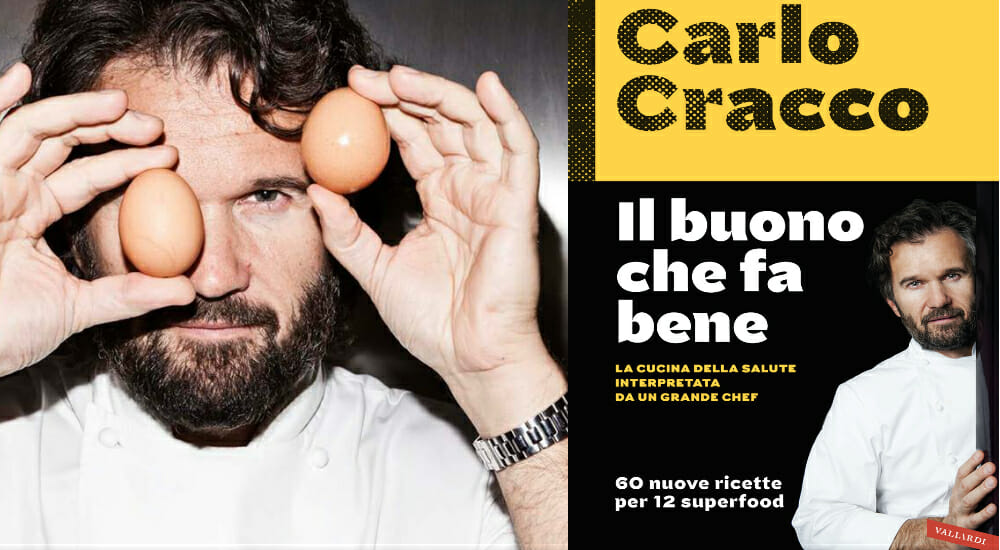 Carlo Cracco

Il buono che fa bene

LA CUCINA DELLA SALUTE INTERPRETATA DA UN GRANDE CHEF

60 nuove ricette per 12 superfood

VALLARDI